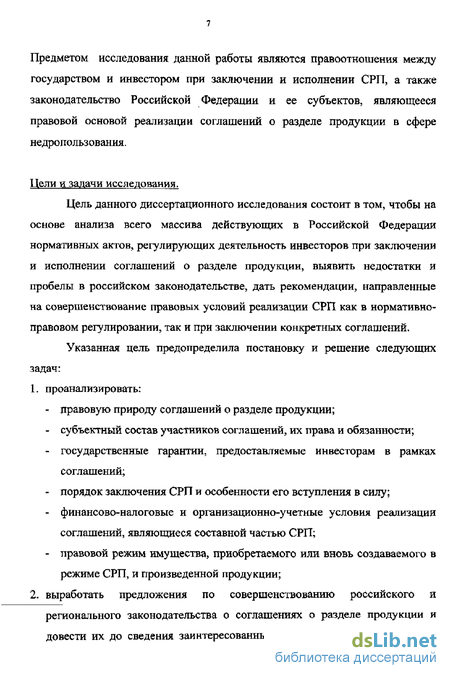 7

Предметом исследования данной работы являются правоотношения между государством и инвестором при заключении и исполнении СРП, а также законодательство Российской Федерации и ее субъектов, являющееся правовой основой реализации соглашений о разделе продукции в сфере недропользования.

Цели и задачи исследования.

Цель данного диссертационного исследования состоит в том, чтобы на основе анализа всего массива действующих в Российской Федерации нормативных актов, регулирующих деятельность инвесторов при заключении и исполнении соглашений о разделе продукции, выявить недостатки и пробелы в российском законодательстве, дать рекомендации, направленные на совершенствование правовых условий реализации СРП как в нормативно-правовом регулировании, так и при заключении конкретных соглашений.

Указанная цель предопределила постановку и решение следующих задач:

1. проанализировать:

- правовую природу соглашений о разделе продукции;
- субъектный состав участников соглашений, их права и обязанности;
- государственные гарантии, предоставляемые инвесторам в рамках соглашений;
- порядок заключения СРП и особенности его вступления в силу;
- финансово-налоговые и организационно-учетные условия реализации соглашений, являющиеся составной частью СРП;
- правовой режим имущества, приобретаемого или вновь создаваемого в режиме СРП, и произведенной продукции;

2. выработать предложения по совершенствованию российского и регионального законодательства о соглашениях о разделе продукции и довести их до сведения заинтересованн

dsLib.net
библиотека диссертаций